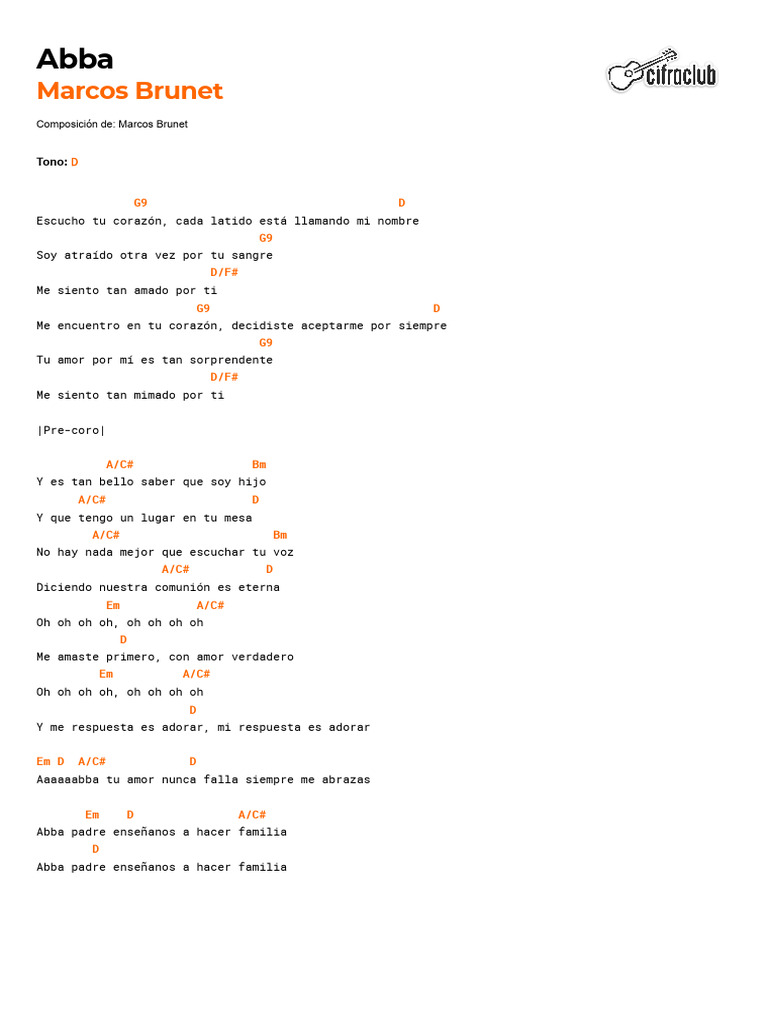 Abba
Marcos Brunet

cifraclub

Composición de: Marcos Brunet

Tono: D

G9 D
Escucho tu corazón, cada latido está llamando mi nombre
G9
Soy atraído otra vez por tu sangre
D/F#
Me siento tan amado por ti
G9 D
Me encuentro en tu corazón, decidiste aceptarme por siempre
G9
Tu amor por mí es tan sorprendente
D/F#
Me siento tan mimado por ti

|Pre-coro|

A/C# Bm
Y es tan bello saber que soy hijo
A/C# D
Y que tengo un lugar en tu mesa
A/C# Bm
No hay nada mejor que escuchar tu voz
A/C# D
Diciendo nuestra comunión es eterna
Em A/C#
Oh oh oh oh, oh oh oh oh
D
Me amaste primero, con amor verdadero
Em A/C#
Oh oh oh oh, oh oh oh oh
D
Y me respuesta es adorar, mi respuesta es adorar

Em D A/C# D
Aaaaaabba tu amor nunca falla siempre me abrazas

Em D A/C#
Abba padre enseñanos a hacer familia
D
Abba padre enseñanos a hacer familia